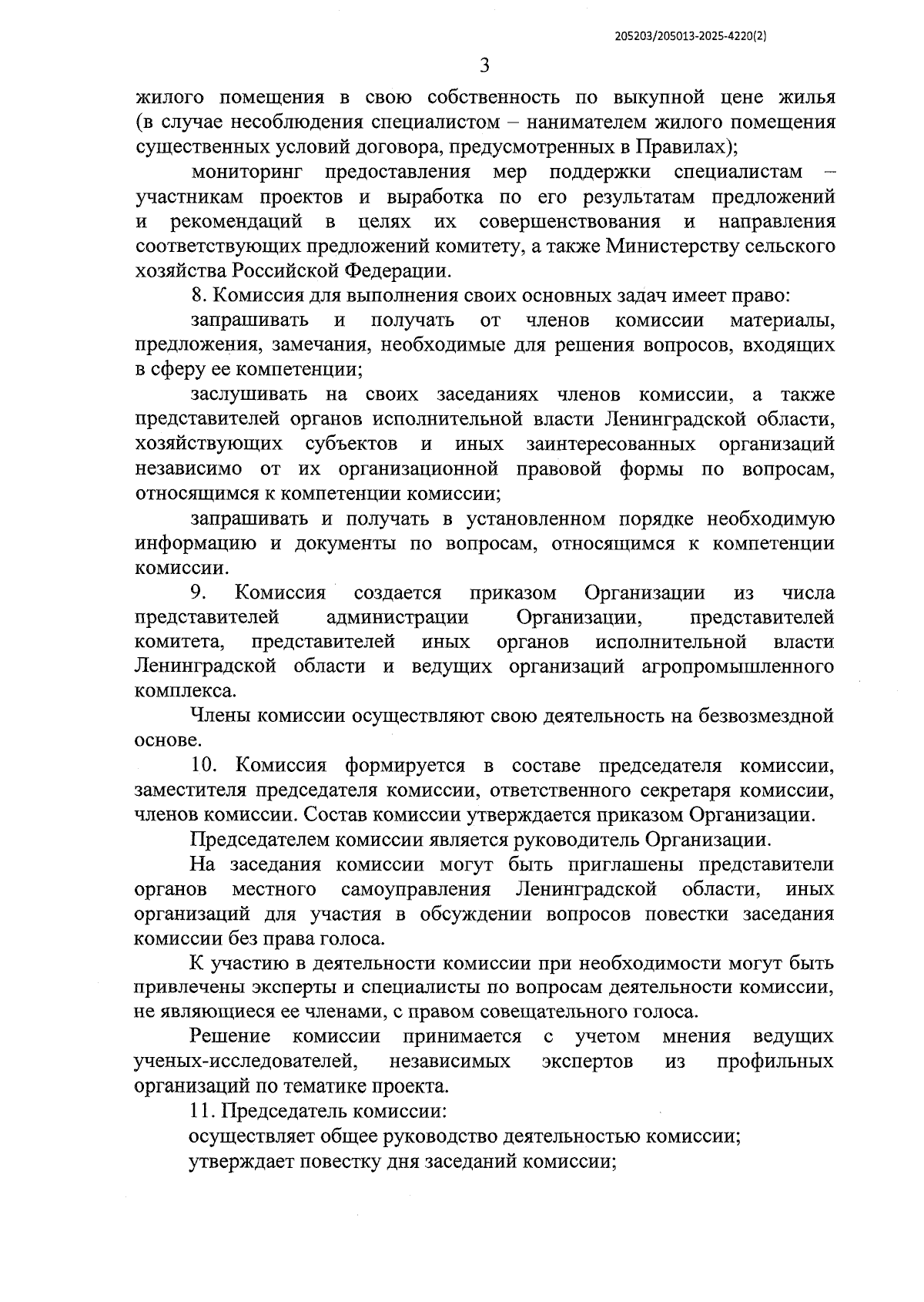 205203/205013-2025-4220(2)

3

жилого помещения в свою собственность по выкупной цене жилья (в случае несоблюдения специалистом – нанимателем жилого помещения существенных условий договора, предусмотренных в Правилах);

мониторинг предоставления мер поддержки специалистам – участникам проектов и выработка по его результатам предложений и рекомендаций в целях их совершенствования и направления соответствующих предложений комитету, а также Министерству сельского хозяйства Российской Федерации.

8. Комиссия для выполнения своих основных задач имеет право:

запрашивать и получать от членов комиссии материалы, предложения, замечания, необходимые для решения вопросов, входящих в сферу ее компетенции;

заслушивать на своих заседаниях членов комиссии, а также представителей органов исполнительной власти Ленинградской области, хозяйствующих субъектов и иных заинтересованных организаций независимо от их организационной правовой формы по вопросам, относящимся к компетенции комиссии;

запрашивать и получать в установленном порядке необходимую информацию и документы по вопросам, относящимся к компетенции комиссии.

9. Комиссия создается приказом Организации из числа представителей администрации Организации, представителей комитета, представителей иных органов исполнительной власти Ленинградской области и ведущих организаций агропромышленного комплекса.

Члены комиссии осуществляют свою деятельность на безвозмездной основе.

10. Комиссия формируется в составе председателя комиссии, заместителя председателя комиссии, ответственного секретаря комиссии, членов комиссии. Состав комиссии утверждается приказом Организации.

Председателем комиссии является руководитель Организации.

На заседания комиссии могут быть приглашены представители органов местного самоуправления Ленинградской области, иных организаций для участия в обсуждении вопросов повестки заседания комиссии без права голоса.

К участию в деятельности комиссии при необходимости могут быть привлечены эксперты и специалисты по вопросам деятельности комиссии, не являющиеся ее членами, с правом совещательного голоса.

Решение комиссии принимается с учетом мнения ведущих ученых-исследователей, независимых экспертов из профильных организаций по тематике проекта.

11. Председатель комиссии:

осуществляет общее руководство деятельностью комиссии;

утверждает повестку дня заседаний комиссии;